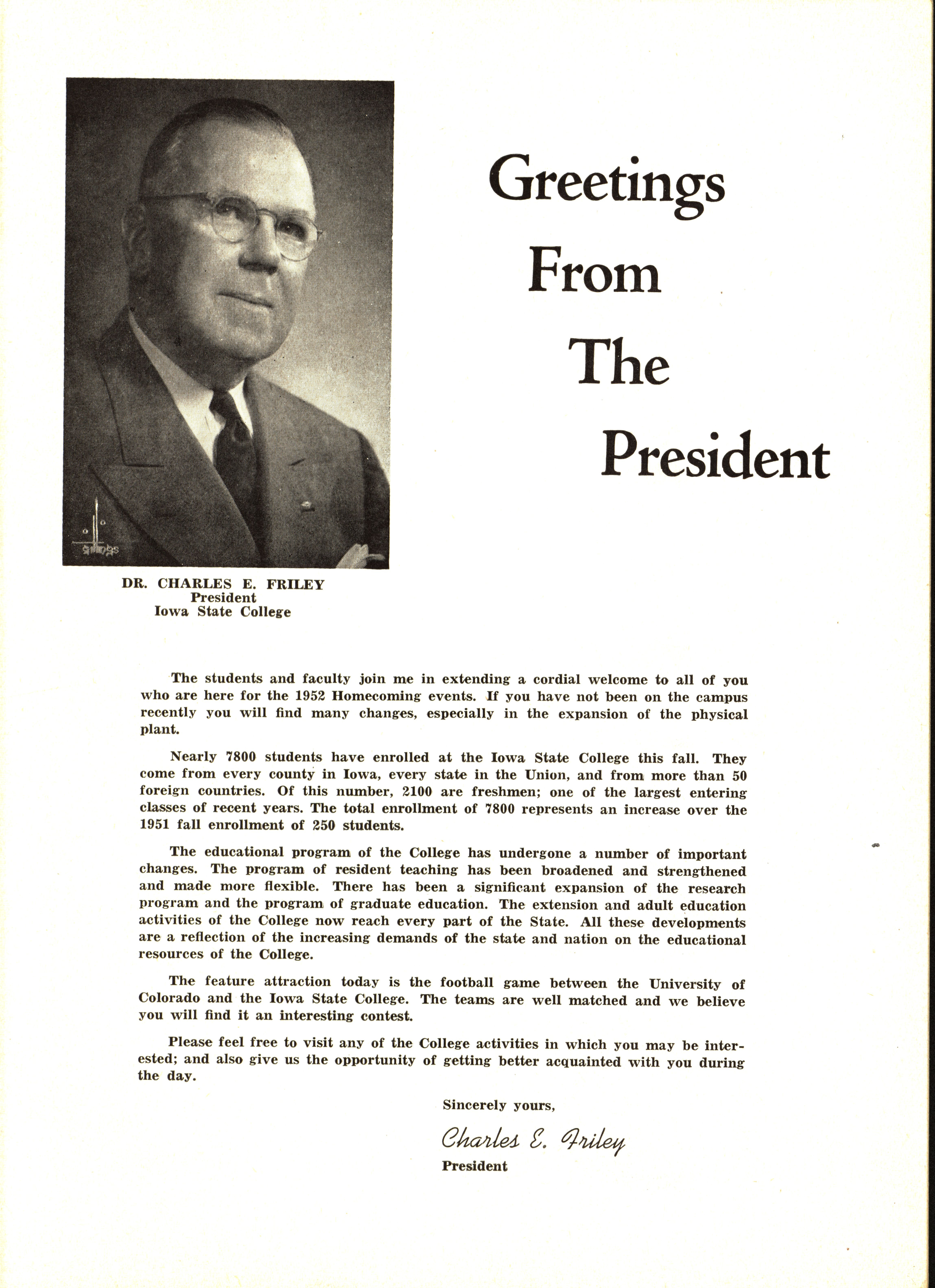 Greetings From The President

DR. CHARLES E. FRILEY
President
Iowa State College

The students and faculty join me in extending a cordial welcome to all of you who are here for the 1952 Homecoming events. If you have not been on the campus recently you will find many changes, especially in the expansion of the physical plant.

Nearly 7800 students have enrolled at the Iowa State College this fall. They come from every county in Iowa, every state in the Union, and from more than 50 foreign countries. Of this number, 2100 are freshmen; one of the largest entering classes of recent years. The total enrollment of 7800 represents an increase over the 1951 fall enrollment of 250 students.

The educational program of the College has undergone a number of important changes. The program of resident teaching has been broadened and strengthened and made more flexible. There has been a significant expansion of the research program and the program of graduate education. The extension and adult education activities of the College now reach every part of the State. All these developments are a reflection of the increasing demands of the state and nation on the educational resources of the College.

The feature attraction today is the football game between the University of Colorado and the Iowa State College. The teams are well matched and we believe you will find it an interesting contest.

Please feel free to visit any of the College activities in which you may be interested; and also give us the opportunity of getting better acquainted with you during the day.

Sincerely yours,

Charles E. Friley
President